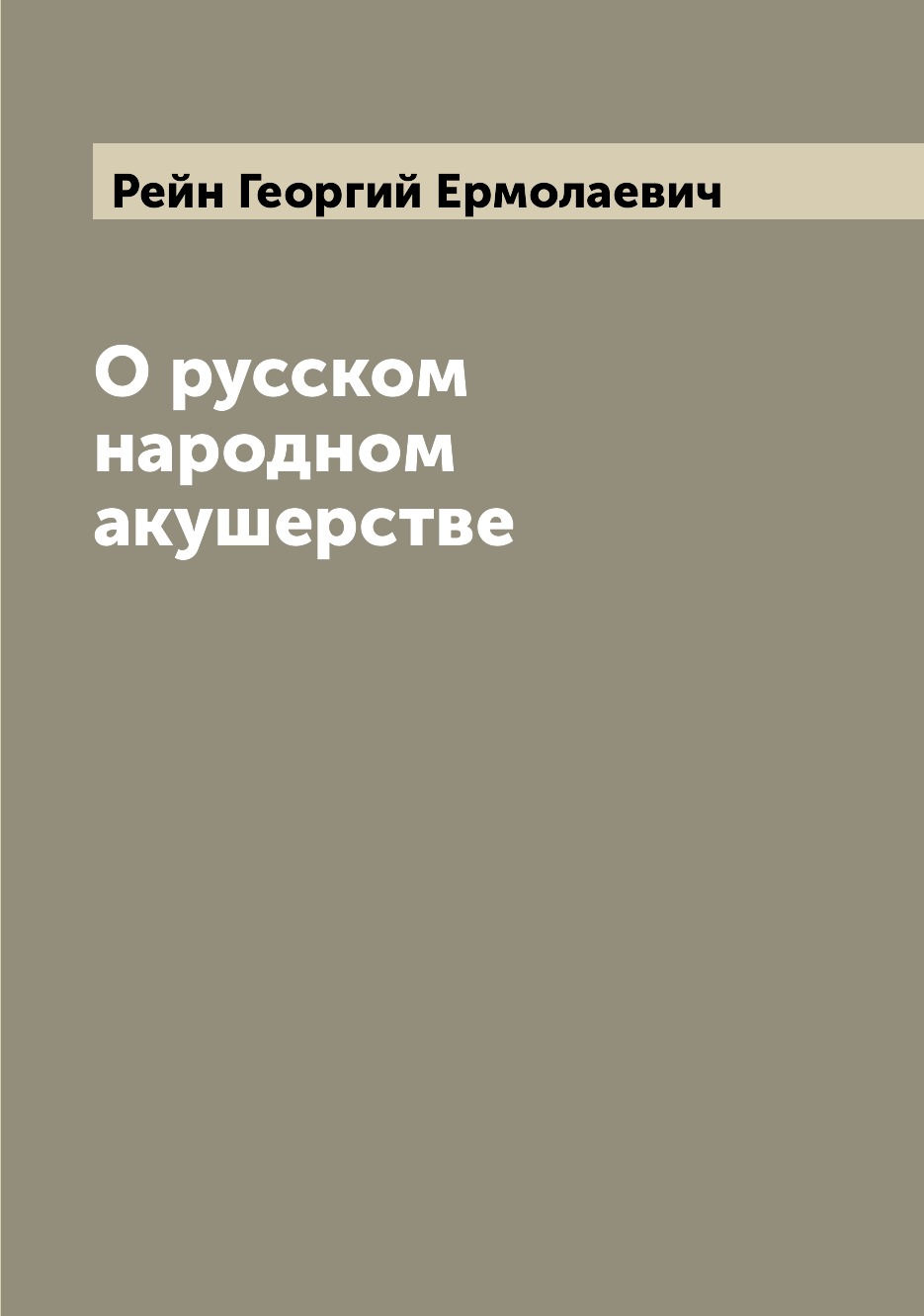 Рейн Георгий Ермолаевич

О русском народном акушерстве